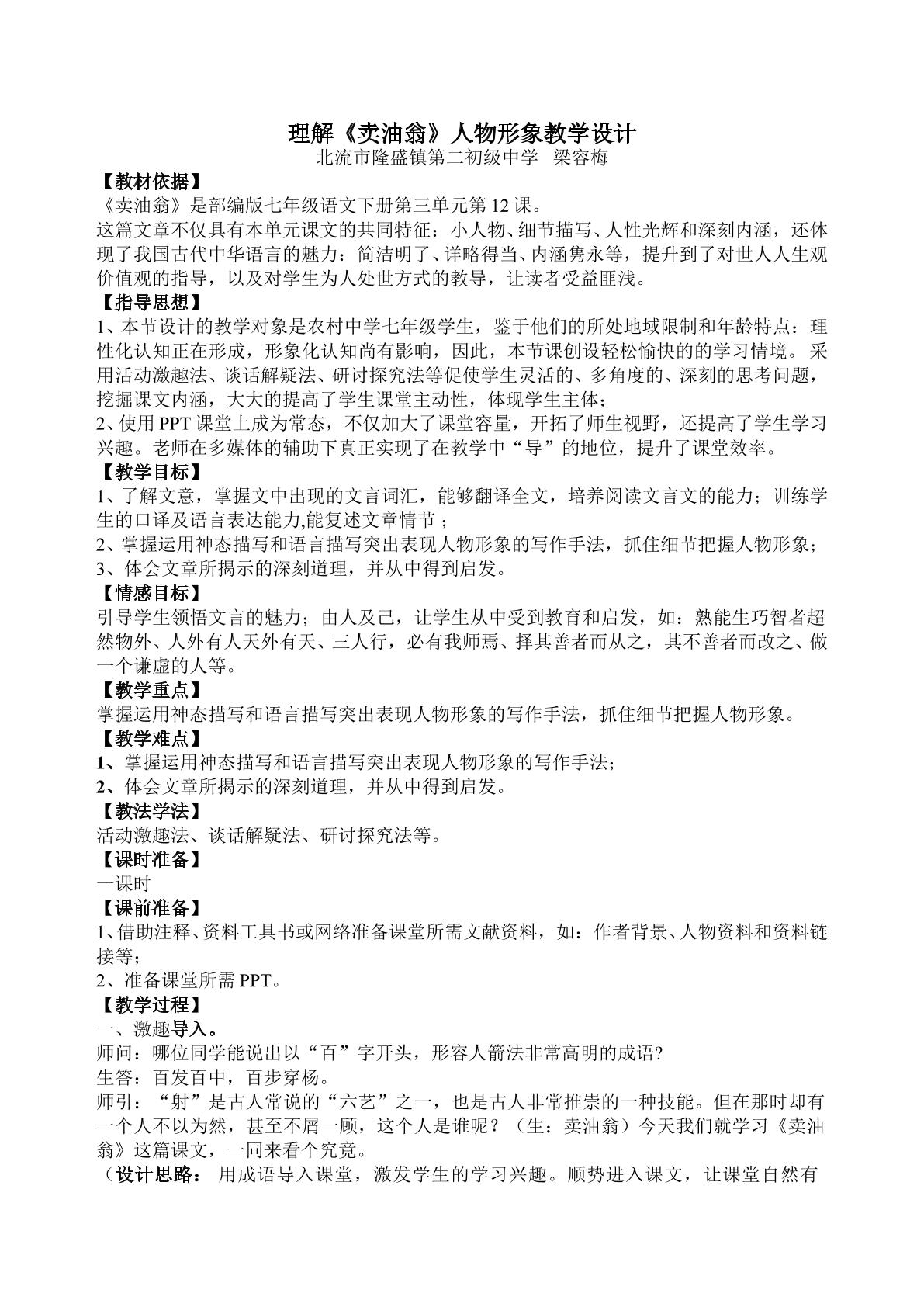 理解《卖油翁》人物形象教学设计

北流市隆盛镇第二初级中学 梁容梅

【教材依据】

《卖油翁》是部编版七年级语文下册第三单元第12课。

这篇文章不仅具有本单元课文的共同特征：小人物、细节描写、人性光辉和深刻内涵，还体现了我国古代中华语言的魅力：简洁明了、详略得当、内涵隽永等，提升到了对世人人生观价值观的指导，以及对学生为人处世方式的教导，让读者受益匪浅。

【指导思想】

1、本节设计的教学对象是农村中学七年级学生，鉴于他们的所处地域限制和年龄特点：理性化认知正在形成，形象化认知尚有影响，因此，本节课创设轻松愉快的的学习情境。采用活动激趣法、谈话解疑法、研讨探究法等促使学生灵活的、多角度的、深刻的思考问题，挖掘课文内涵，大大的提高了学生课堂主动性，体现学生主体；

2、使用PPT课堂上成为常态，不仅加大了课堂容量，开拓了师生视野，还提高了学生学习兴趣。老师在多媒体的辅助下真正实现了在教学中“导”的地位，提升了课堂效率。

【教学目标】

1、了解文意，掌握文中出现的文言词汇，能够翻译全文，培养阅读文言文的能力；训练学生的口译及语言表达能力,能复述文章情节；

2、掌握运用神态描写和语言描写突出表现人物形象的写作手法，抓住细节把握人物形象；

3、体会文章所揭示的深刻道理，并从中得到启发。

【情感目标】

引导学生领悟文言的魅力；由人及己，让学生从中受到教育和启发，如：熟能生巧智者超然物外、人外有人天外有天、三人行，必有我师焉、择其善者而从之，其不善者而改之、做一个谦虚的人等。

【教学重点】

掌握运用神态描写和语言描写突出表现人物形象的写作手法，抓住细节把握人物形象。

【教学难点】

1、掌握运用神态描写和语言描写突出表现人物形象的写作手法；

2、体会文章所揭示的深刻道理，并从中得到启发。

【教法学法】

活动激趣法、谈话解疑法、研讨探究法等。

【课时准备】

一课时

【课前准备】

1、借助注释、资料工具书或网络准备课堂所需文献资料，如：作者背景、人物资料和资料链接等；

2、准备课堂所需PPT。

【教学过程】

一、激趣导入。

师问：哪位同学能说出以“百”字开头，形容人箭法非常高明的成语?

生答：百发百中，百步穿杨。

师引：“射”是古人常说的“六艺”之一，也是古人非常推崇的一种技能。但在那时却有一个人不以为然，甚至不屑一顾，这个人是谁呢？（生：卖油翁）今天我们就学习《卖油翁》这篇课文，一同来看个究竟。

（设计思路： 用成语导入课堂，激发学生的学习兴趣。顺势进入课文，让课堂自然有